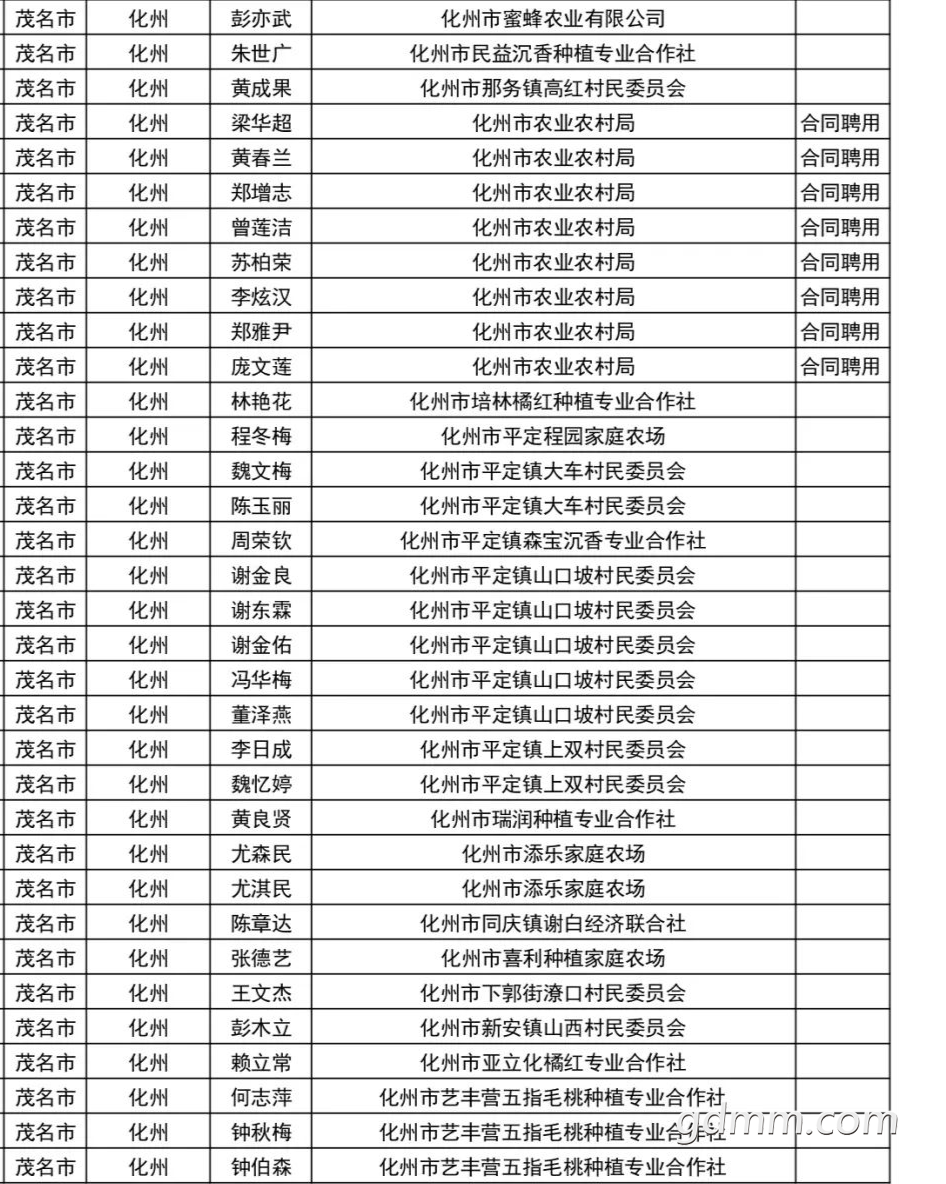 | 茂名市 | 化州 | 彭亦武 | 化州市蜜蜂农业有限公司 | |
|---|---|---|---|---|
| 茂名市 | 化州 | 朱世广 | 化州市民益沉香种植专业合作社 | |
| 茂名市 | 化州 | 黄成果 | 化州市那务镇高红村民委员会 | |
| 茂名市 | 化州 | 梁华超 | 化州市农业农村局 | 合同聘用 |
| 茂名市 | 化州 | 黄春兰 | 化州市农业农村局 | 合同聘用 |
| 茂名市 | 化州 | 郑增志 | 化州市农业农村局 | 合同聘用 |
| 茂名市 | 化州 | 曾莲洁 | 化州市农业农村局 | 合同聘用 |
| 茂名市 | 化州 | 苏柏荣 | 化州市农业农村局 | 合同聘用 |
| 茂名市 | 化州 | 李炫汉 | 化州市农业农村局 | 合同聘用 |
| 茂名市 | 化州 | 郑雅尹 | 化州市农业农村局 | 合同聘用 |
| 茂名市 | 化州 | 庞文莲 | 化州市农业农村局 | 合同聘用 |
| 茂名市 | 化州 | 林艳花 | 化州市培林橘红种植专业合作社 | |
| 茂名市 | 化州 | 程冬梅 | 化州市平定程园家庭农场 | |
| 茂名市 | 化州 | 魏文梅 | 化州市平定镇大车村民委员会 | |
| 茂名市 | 化州 | 陈玉丽 | 化州市平定镇大车村民委员会 | |
| 茂名市 | 化州 | 周荣钦 | 化州市平定镇森宝沉香专业合作社 | |
| 茂名市 | 化州 | 谢金良 | 化州市平定镇山口坡村民委员会 | |
| 茂名市 | 化州 | 谢东霖 | 化州市平定镇山口坡村民委员会 | |
| 茂名市 | 化州 | 谢金佑 | 化州市平定镇山口坡村民委员会 | |
| 茂名市 | 化州 | 冯华梅 | 化州市平定镇山口坡村民委员会 | |
| 茂名市 | 化州 | 董泽燕 | 化州市平定镇山口坡村民委员会 | |
| 茂名市 | 化州 | 李日成 | 化州市平定镇上双村民委员会 | |
| 茂名市 | 化州 | 魏忆婷 | 化州市平定镇上双村民委员会 | |
| 茂名市 | 化州 | 黄良贤 | 化州市瑞润种植专业合作社 | |
| 茂名市 | 化州 | 尤森民 | 化州市添乐家庭农场 | |
| 茂名市 | 化州 | 尤淇民 | 化州市添乐家庭农场 | |
| 茂名市 | 化州 | 陈章达 | 化州市同庆镇谢白经济联合社 | |
| 茂名市 | 化州 | 张德艺 | 化州市喜利种植家庭农场 | |
| 茂名市 | 化州 | 王文杰 | 化州市下郭街潦口村民委员会 | |
| 茂名市 | 化州 | 彭木立 | 化州市新安镇山西村民委员会 | |
| 茂名市 | 化州 | 赖立常 | 化州市亚立化橘红专业合作社 | |
| 茂名市 | 化州 | 何志萍 | 化州市艺丰营五指毛桃种植专业合作社 | |
| 茂名市 | 化州 | 钟秋梅 | 化州市艺丰营五指毛桃种植专业合作社 | |
| 茂名市 | 化州 | 钟伯森 | 化州市艺丰营五指毛桃种植专业合作社 | |

gdmm.com